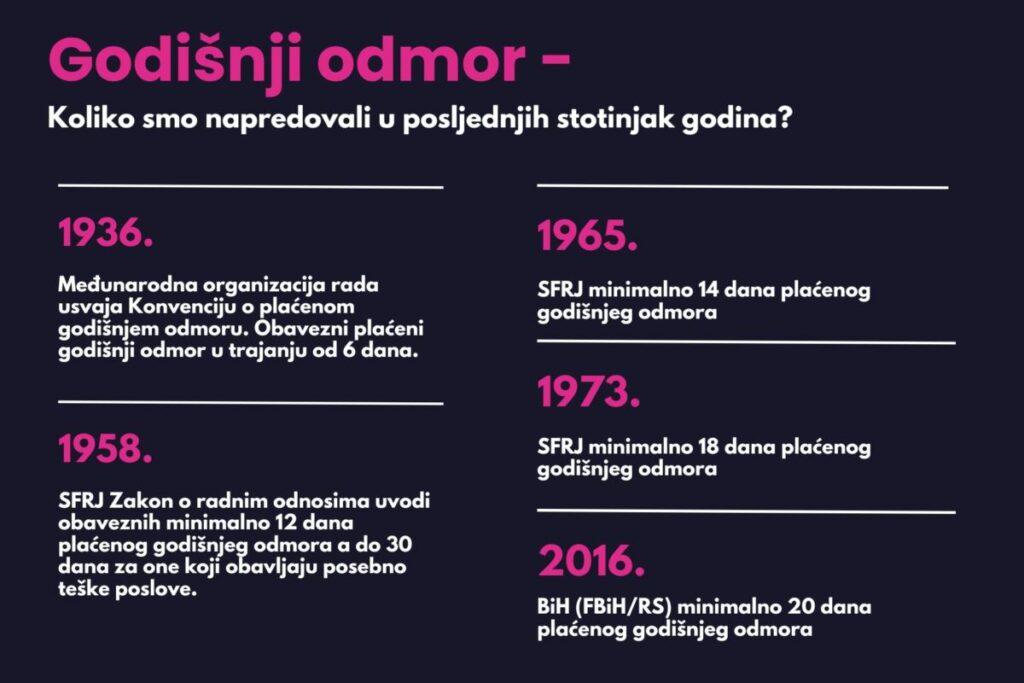 Godišnji odmor -

Koliko smo napredovali u posljednjih stotinjak godina?

1936.

Međunarodna organizacija rada usvaja Konvenciju o plaćenom godišnjem odmoru. Obavezni plaćeni godišnji odmor u trajanju od 6 dana.

1958.

SFRJ Zakon o radnim odnosima uvodi obaveznih minimalno 12 dana plaćenog godišnjeg odmora a do 30 dana za one koji obavljaju posebno teške poslove.

1965.

SFRJ minimalno 14 dana plaćenog godišnjeg odmora

1973.

SFRJ minimalno 18 dana plaćenog godišnjeg odmora

2016.

BiH (FBiH/RS) minimalno 20 dana plaćenog godišnjeg odmora